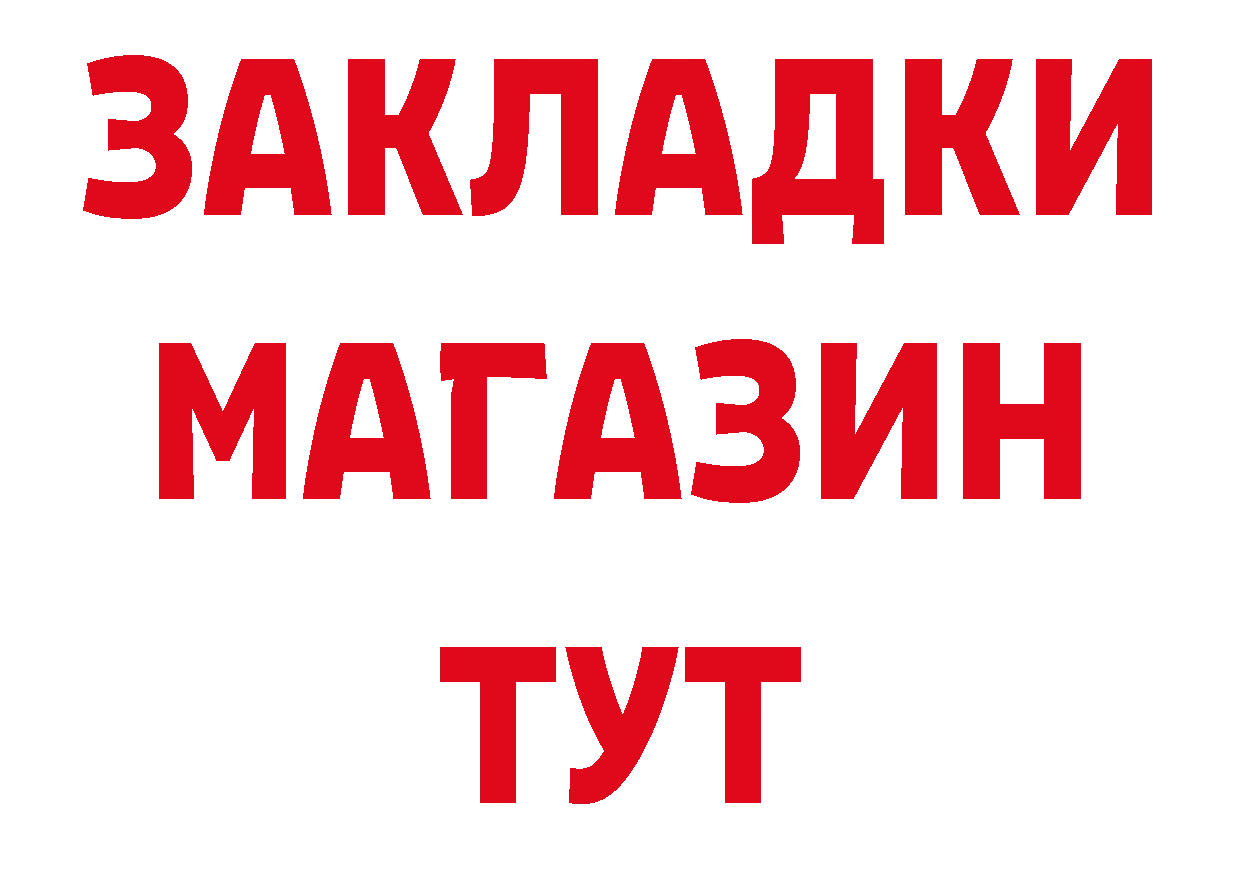 ЗАКЛАДКИ
МАГАЗИН
ТУТ